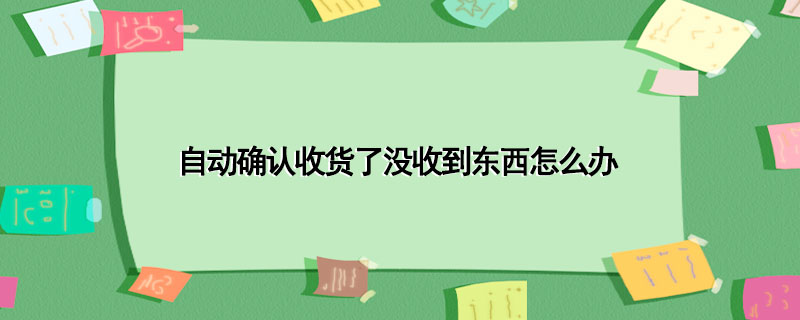 自动确认收货了没收到东西怎么办